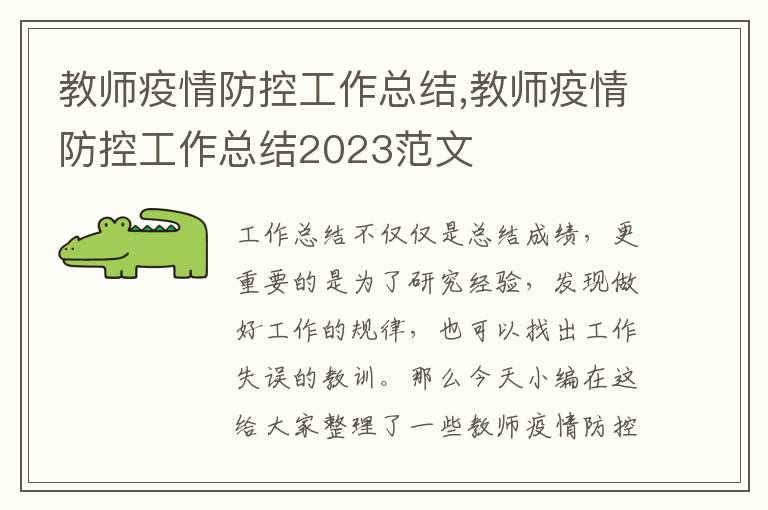 教师疫情防控工作总结,教师疫情防控工作总结2023范文

工作总结不仅仅是总结成绩，更重要的是为了研究经验，发现做好工作的规律，也可以找出工作失误的教训。那么今天小编在这给大家整理了一些教师疫情防控